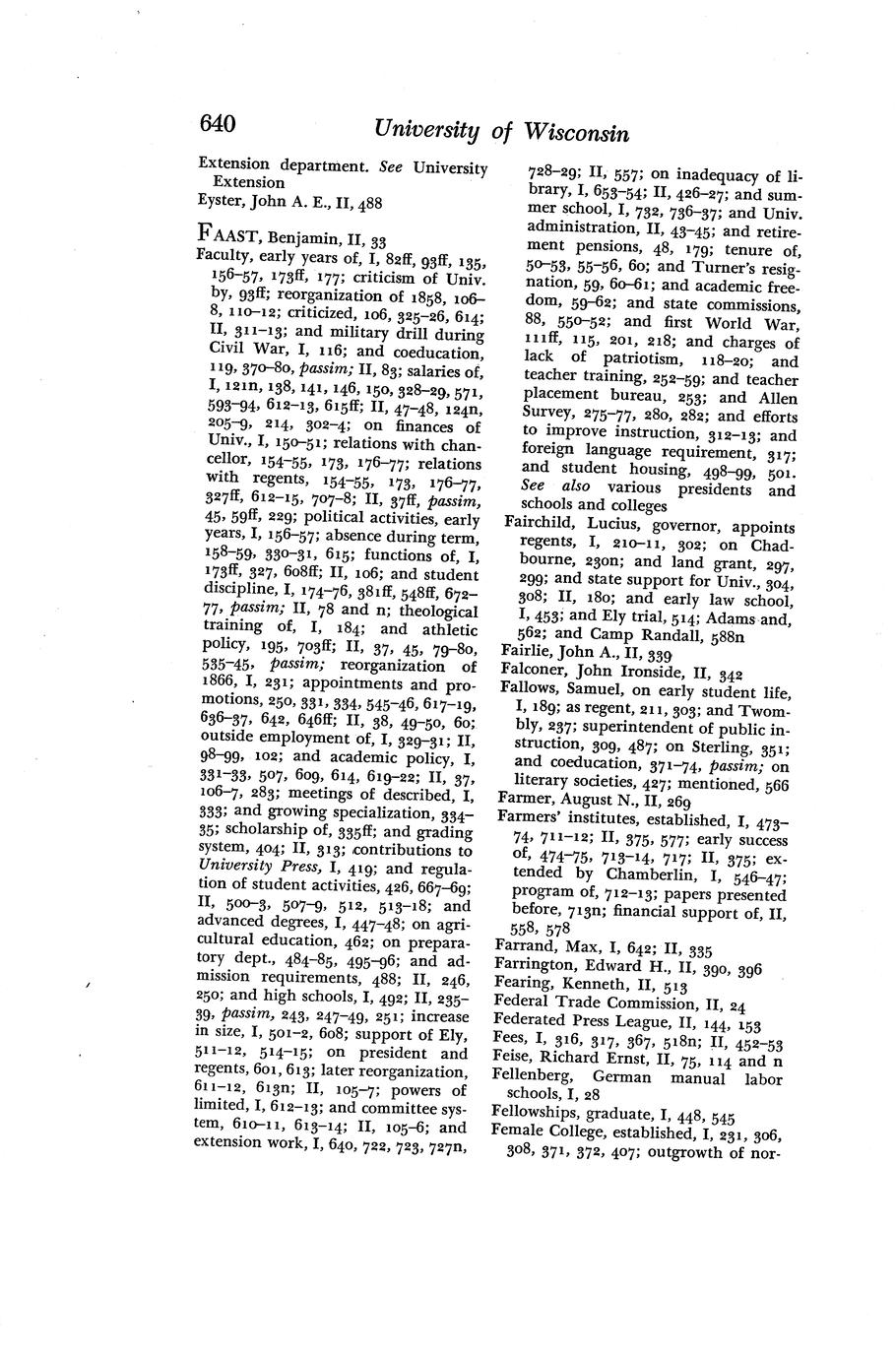 640 University of Wisconsin

Extension department. See University Extension

Eyster, John A. E., II, 488

FAAST, Benjamin, II, 33

Faculty, early years of, I, 82ff, 93ff, 135, 156–57, 173ff, 177; criticism of Univ. by, 93ff; reorganization of 1858, 106–8, 110–12; criticized, 106, 325–26, 614; II, 311–13; and military drill during Civil War, I, 116; and coeducation, 119, 370–80, passim; II, 83; salaries of, I, 121n, 138, 141, 146, 150, 328–29, 571, 593–94, 612–13, 615ff; II, 47–48, 124n, 205–9, 214, 302–4; on finances of Univ., I, 150–51; relations with chancellor, 154–55, 173, 176–77; relations with regents, 154–55, 173, 176–77, 327ff, 612–15, 707–8; II, 37ff, passim, 45, 59ff, 229; political activities, early years, I, 156–57; absence during term, 158–59, 330–31, 615; functions of, I, 173ff, 327, 608ff; II, 106; and student discipline, I, 174–76, 381ff, 548ff, 672–77, passim; II, 78 and n; theological training of, I, 184; and athletic policy, 195, 703ff; II, 37, 45, 79–80, 535–45, passim; reorganization of 1866, I, 231; appointments and promotions, 250, 331, 334, 545–46, 617–19, 636–37, 642, 646ff; II, 38, 49–50, 60; outside employment of, I, 329–31; II, 98–99, 102; and academic policy, I, 331–33, 507, 609, 614, 619–22; II, 37, 106–7, 283; meetings of described, I, 333; and growing specialization, 334–35; scholarship of, 335ff; and grading system, 404; II, 313; contributions to University Press, I, 419; and regulation of student activities, 426, 667–69; II, 500–3, 507–9, 512, 513–18; and advanced degrees, I, 447–48; on agricultural education, 462; on preparatory dept., 484–85, 495–96; and admission requirements, 488; II, 246, 250; and high schools, I, 492; II, 235–39, passim, 243, 247–49, 251; increase in size, I, 501–2, 608; support of Ely, 511–12, 514–15; on president and regents, 601, 613; later reorganization, 611–12, 613n; II, 105–7; powers of limited, I, 612–13; and committee system, 610–11, 613–14; II, 105–6; and extension work, I, 640, 722, 723, 727n, 728–29; II, 557; on inadequacy of library, I, 653–54; II, 426–27; and summer school, I, 732, 736–37; and Univ. administration, II, 43–45; and retirement pensions, 48, 179; tenure of, 50–53, 55–56, 60; and Turner's resignation, 59, 60–61; and academic freedom, 59–62; and state commissions, 88, 550–52; and first World War, 111ff, 115, 201, 218; and charges of lack of patriotism, 118–20; and teacher training, 252–59; and teacher placement bureau, 253; and Allen Survey, 275–77, 280, 282; and efforts to improve instruction, 312–13; and foreign language requirement, 317; and student housing, 498–99, 501. See also various presidents and schools and colleges

Fairchild, Lucius, governor, appoints regents, I, 210–11, 302; on Chadbourne, 230n; and land grant, 297, 299; and state support for Univ., 304, 308; II, 180; and early law school, I, 453; and Ely trial, 514; Adams and, 562; and Camp Randall, 588n

Fairlie, John A., II, 339

Falconer, John Ironside, II, 342

Fallows, Samuel, on early student life, I, 189; as regent, 211, 303; and Twombly, 237; superintendent of public instruction, 309, 487; on Sterling, 351; and coeducation, 371–74, passim; on literary societies, 427; mentioned, 566

Farmer, August N., II, 269

Farmers' institutes, established, I, 473–74, 711–12; II, 375, 577; early success of, 474–75, 713–14, 717; II, 375; extended by Chamberlin, I, 546–47; program of, 712–13; papers presented before, 713n; financial support of, II, 558, 578

Farrand, Max, I, 642; II, 335

Farrington, Edward H., II, 390, 396

Fearing, Kenneth, II, 513

Federal Trade Commission, II, 24

Federated Press League, II, 144, 153

Fees, I, 316, 317, 367, 518n; II, 452–53

Feise, Richard Ernst, II, 75, 114 and n

Fellenberg, German manual labor schools, I, 28

Fellowships, graduate, I, 448, 545

Female College, established, I, 231, 306, 308, 371, 372, 407; outgrowth of nor-